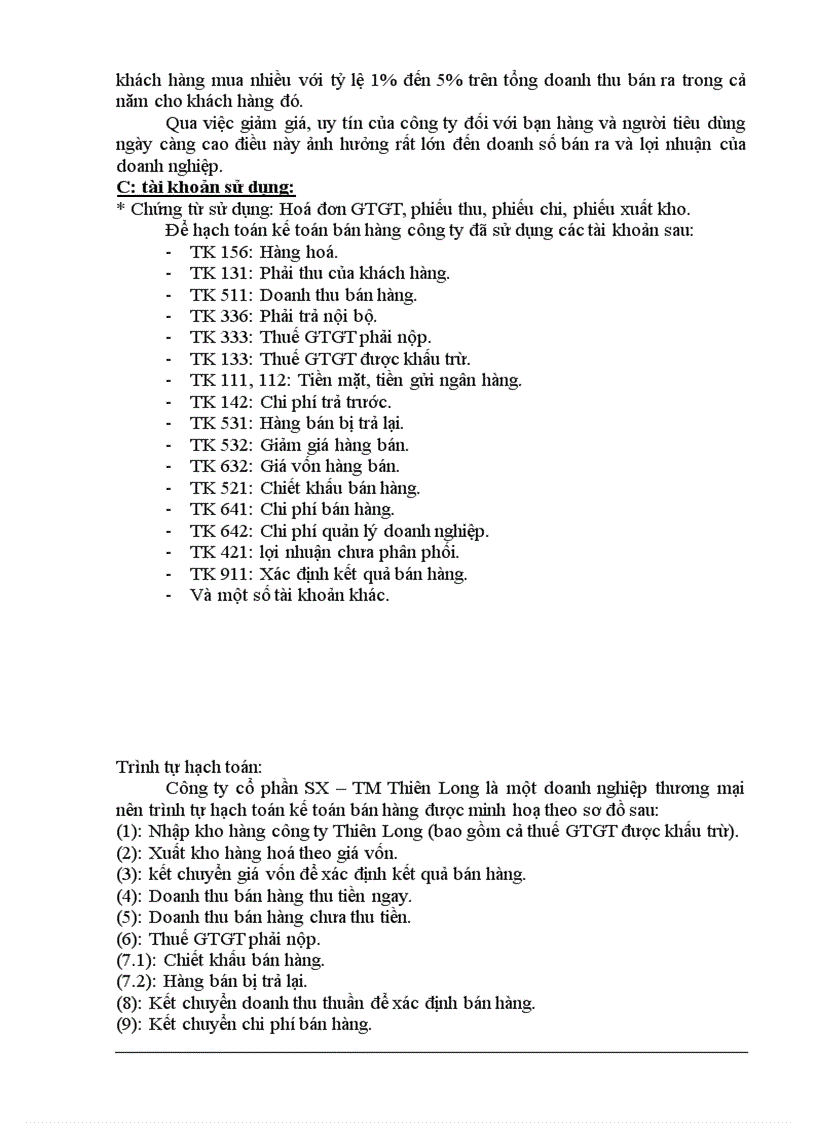 khách hàng mua nhiều với tỷ lệ 1% đến 5% trên tổng doanh thu bán ra trong cả năm cho khách hàng đó.

Qua việc giảm giá, uy tín của công ty đối với bạn hàng và người tiêu dùng ngày càng cao điều này ảnh hưởng rất lớn đến doanh số bán ra và lợi nhuận của doanh nghiệp.

C: tài khoản sử dụng:

* Chứng từ sử dụng: Hoá đơn GTGT, phiếu thu, phiếu chi, phiếu xuất kho.

Để hạch toán kế toán bán hàng công ty đã sử dụng các tài khoản sau:

- TK 156: Hàng hoá.
- TK 131: Phải thu của khách hàng.
- TK 511: Doanh thu bán hàng.
- TK 336: Phải trả nội bộ.
- TK 333: Thuế GTGT phải nộp.
- TK 133: Thuế GTGT được khấu trừ.
- TK 111, 112: Tiền mặt, tiền gửi ngân hàng.
- TK 142: Chi phí trả trước.
- TK 531: Hàng bán bị trả lại.
- TK 532: Giảm giá hàng bán.
- TK 632: Giá vốn hàng bán.
- TK 521: Chiết khấu bán hàng.
- TK 641: Chi phí bán hàng.
- TK 642: Chi phí quản lý doanh nghiệp.
- TK 421: lợi nhuận chưa phân phối.
- TK 911: Xác định kết quả bán hàng.
- Và một số tài khoản khác.

Trình tự hạch toán:

Công ty cổ phần SX – TM Thiên Long là một doanh nghiệp thương mại nên trình tự hạch toán kế toán bán hàng được minh hoạ theo sơ đồ sau:

(1): Nhập kho hàng công ty Thiên Long (bao gồm cả thuế GTGT được khấu trừ).
(2): Xuất kho hàng hoá theo giá vốn.
(3): kết chuyển giá vốn để xác định kết quả bán hàng.
(4): Doanh thu bán hàng thu tiền ngay.
(5): Doanh thu bán hàng chưa thu tiền.
(6): Thuế GTGT phải nộp.
(7.1): Chiết khấu bán hàng.
(7.2): Hàng bán bị trả lại.
(8): Kết chuyển doanh thu thuần để xác định bán hàng.
(9): Kết chuyển chi phí bán hàng.